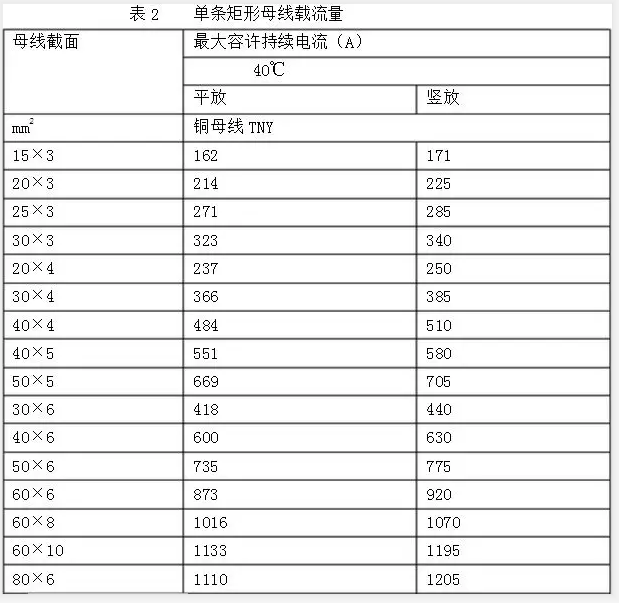 表 2　单条矩形母线载流量

| 母线截面 | 最大容许持续电流（A） | |
|---|---|---|
| | 40℃ | |
| | 平放 | 竖放 |
| $mm^2$ | 铜母线 TNY | |
| 15×3 | 162 | 171 |
| 20×3 | 214 | 225 |
| 25×3 | 271 | 285 |
| 30×3 | 323 | 340 |
| 20×4 | 237 | 250 |
| 30×4 | 366 | 385 |
| 40×4 | 484 | 510 |
| 40×5 | 551 | 580 |
| 50×5 | 669 | 705 |
| 30×6 | 418 | 440 |
| 40×6 | 600 | 630 |
| 50×6 | 735 | 775 |
| 60×6 | 873 | 920 |
| 60×8 | 1016 | 1070 |
| 60×10 | 1133 | 1195 |
| 80×6 | 1110 | 1205 |